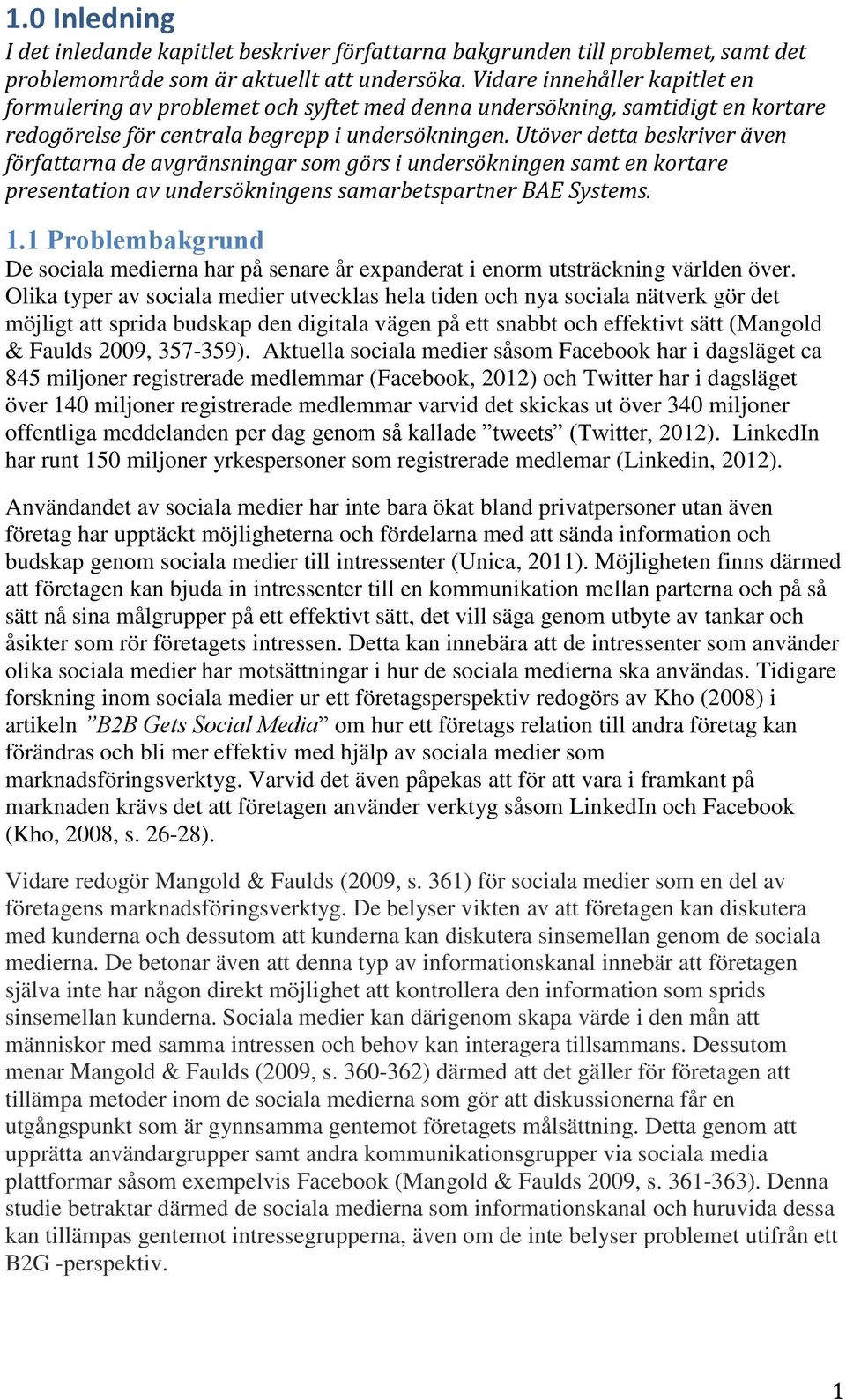 1.0 Inledning

I det inledande kapitlet beskriver författarna bakgrunden till problemet, samt det problemområde som är aktuellt att undersöka. Vidare innehåller kapitlet en formulering av problemet och syftet med denna undersökning, samtidigt en kortare redogörelse för centrala begrepp i undersökningen. Utöver detta beskriver även författarna de avgränsningar som görs i undersökningen samt en kortare presentation av undersökningens samarbetspartner BAE Systems.

1.1 Problembakgrund

De sociala medierna har på senare år expanderat i enorm utsträckning världen över. Olika typer av sociala medier utvecklas hela tiden och nya sociala nätverk gör det möjligt att sprida budskap den digitala vägen på ett snabbt och effektivt sätt (Mangold & Faulds 2009, 357-359). Aktuella sociala medier såsom Facebook har i dagsläget ca 845 miljoner registrerade medlemmar (Facebook, 2012) och Twitter har i dagsläget över 140 miljoner registrerade medlemmar varvid det skickas ut över 340 miljoner offentliga meddelanden per dag genom så kallade ”tweets” (Twitter, 2012). LinkedIn har runt 150 miljoner yrkespersoner som registrerade medlemar (Linkedin, 2012).

Användandet av sociala medier har inte bara ökat bland privatpersoner utan även företag har upptäckt möjligheterna och fördelarna med att sända information och budskap genom sociala medier till intressenter (Unica, 2011). Möjligheten finns därmed att företagen kan bjuda in intressenter till en kommunikation mellan parterna och på så sätt nå sina målgrupper på ett effektivt sätt, det vill säga genom utbyte av tankar och åsikter som rör företagets intressen. Detta kan innebära att de intressenter som använder olika sociala medier har motsättningar i hur de sociala medierna ska användas. Tidigare forskning inom sociala medier ur ett företagsperspektiv redogörs av Kho (2008) i artikeln ”B2B Gets Social Media” om hur ett företags relation till andra företag kan förändras och bli mer effektiv med hjälp av sociala medier som marknadsföringsverktyg. Varvid det även påpekas att för att vara i framkant på marknaden krävs det att företagen använder verktyg såsom LinkedIn och Facebook (Kho, 2008, s. 26-28).

Vidare redogör Mangold & Faulds (2009, s. 361) för sociala medier som en del av företagens marknadsföringsverktyg. De belyser vikten av att företagen kan diskutera med kunderna och dessutom att kunderna kan diskutera sinsemellan genom de sociala medierna. De betonar även att denna typ av informationskanal innebär att företagen själva inte har någon direkt möjlighet att kontrollera den information som sprids sinsemellan kunderna. Sociala medier kan därigenom skapa värde i den mån att människor med samma intressen och behov kan interagera tillsammans. Dessutom menar Mangold & Faulds (2009, s. 360-362) därmed att det gäller för företagen att tillämpa metoder inom de sociala medierna som gör att diskussionerna får en utgångspunkt som är gynnsamma gentemot företagets målsättning. Detta genom att upprätta användargrupper samt andra kommunikationsgrupper via sociala media plattformar såsom exempelvis Facebook (Mangold & Faulds 2009, s. 361-363). Denna studie betraktar därmed de sociala medierna som informationskanal och huruvida dessa kan tillämpas gentemot intressegrupperna, även om de inte belyser problemet utifrån ett B2G -perspektiv.

1